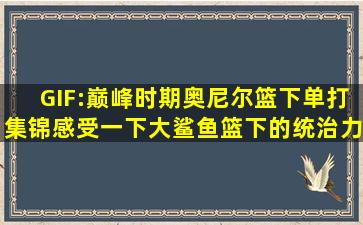 GIF:巅峰时期奥尼尔篮下单打集锦感受一下大鲨鱼篮下的统治力